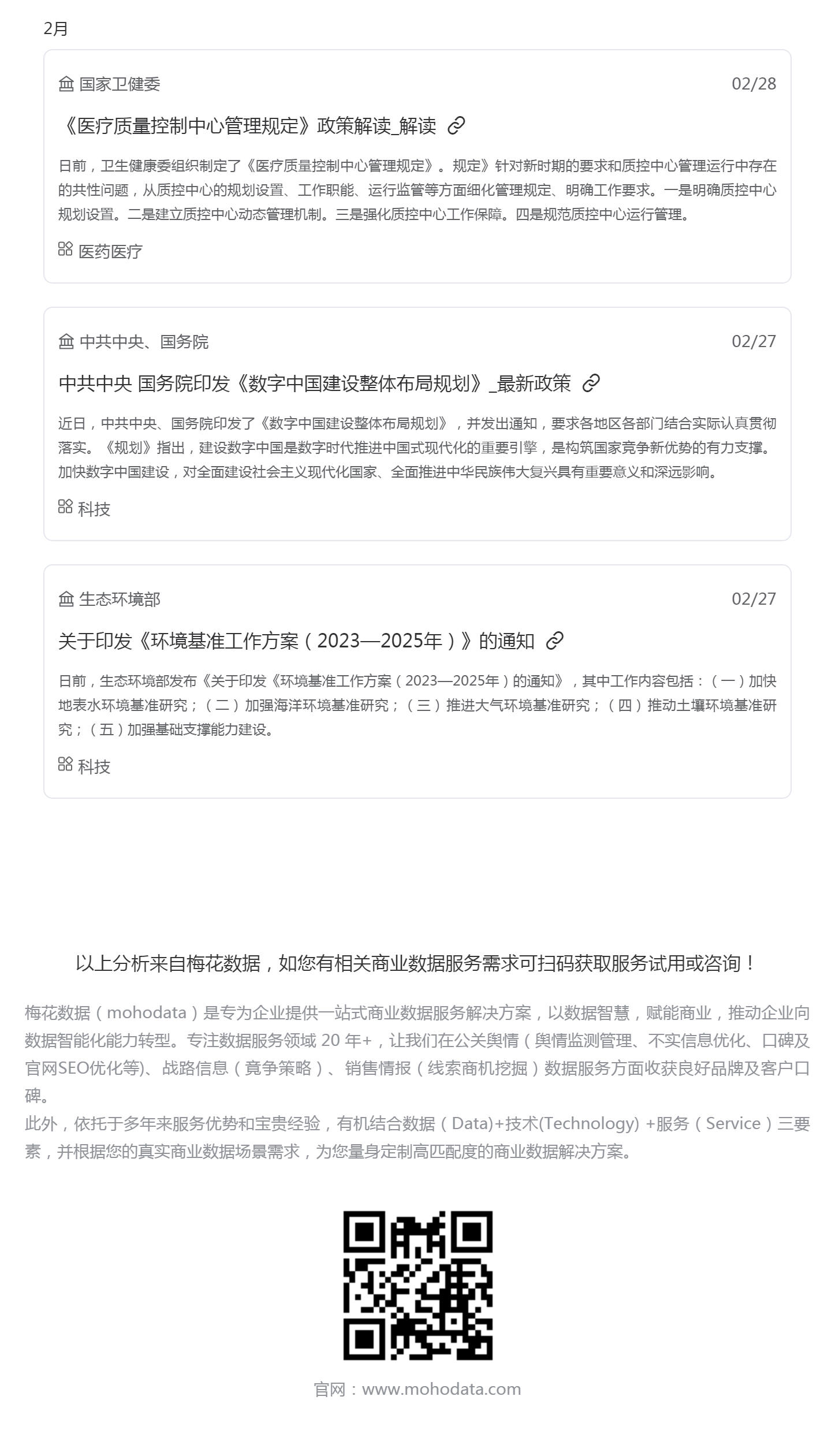 2月

国家卫健委 02/28

《医疗质量控制中心管理规定》政策解读_解读

日前，卫生健康委组织制定了《医疗质量控制中心管理规定》。规定》针对新时期的要求和质控中心管理运行中存在的共性问题，从质控中心的规划设置、工作职能、运行监管等方面细化管理规定、明确工作要求。一是明确质控中心规划设置。二是建立质控中心动态管理机制。三是强化质控中心工作保障。四是规范质控中心运行管理。

医药医疗

中共中央、国务院 02/27

中共中央 国务院印发《数字中国建设整体布局规划》_最新政策

近日，中共中央、国务院印发了《数字中国建设整体布局规划》，并发出通知，要求各地区各部门结合实际认真贯彻落实。《规划》指出，建设数字中国是数字时代推进中国式现代化的重要引擎，是构筑国家竞争新优势的有力支撑。加快数字中国建设，对全面建设社会主义现代化国家、全面推进中华民族伟大复兴具有重要意义和深远影响。

科技

生态环境部 02/27

关于印发《环境基准工作方案（2023—2025年）》的通知

日前，生态环境部发布《关于印发《环境基准工作方案（2023—2025年）的通知》，其中工作内容包括：（一）加快地表水环境基准研究；（二）加强海洋环境基准研究；（三）推进大气环境基准研究；（四）推动土壤环境基准研究；（五）加强基础支撑能力建设。

科技

以上分析来自梅花数据，如您有相关商业数据服务需求可扫码获取服务试用或咨询！

梅花数据（mohodata）是专为企业提供一站式商业数据服务解决方案，以数据智慧，赋能商业，推动企业向数据智能化能力转型。专注数据服务领域 20 年+，让我们在公关舆情（舆情监测管理、不实信息优化、口碑及官网SEO优化等）、战路信息（竟争策略）、销售情报（线索商机挖掘）数据服务方面收获良好品牌及客户口碑。
此外，依托于多年来服务优势和宝贵经验，有机结合数据（Data)+技术(Technology) +服务（Service）三要素，并根据您的真实商业数据场景需求，为您量身定制高匹配度的商业数据解决方案。

官网：www.mohodata.com